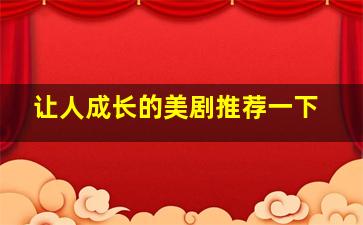 让人成长的美剧推荐一下